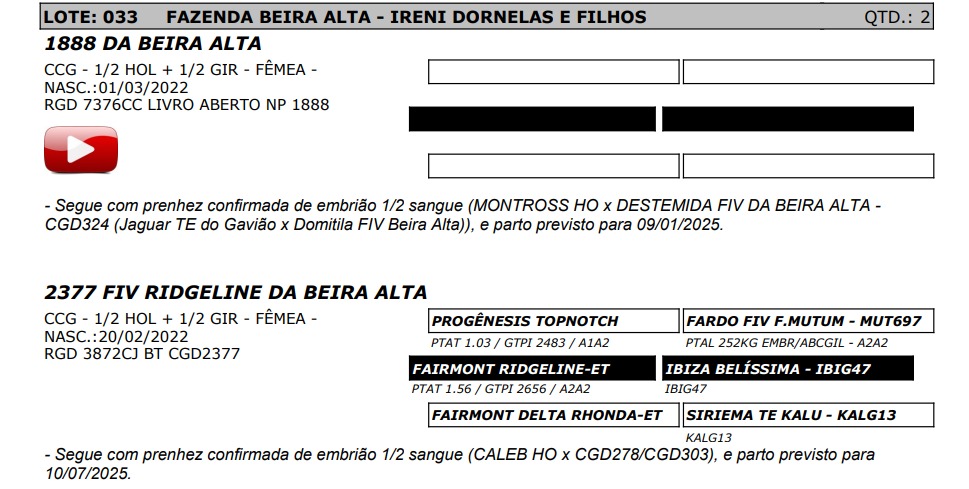 LOTE: 033 FAZENDA BEIRA ALTA - IRENI DORNELAS E FILHOS QTD.: 2

1888 DA BEIRA ALTA
CCG - 1/2 HOL + 1/2 GIR - FÊMEA -
NASC.:01/03/2022
RGD 7376CC LIVRO ABERTO NP 1888

- Segue com prenhez confirmada de embrião 1/2 sangue (MONTROSS HO x DESTEMIDA FIV DA BEIRA ALTA - CGD324 (Jaguar TE do Gavião x Domitila FIV Beira Alta)), e parto previsto para 09/01/2025.

2377 FIV RIDGELINE DA BEIRA ALTA
CCG - 1/2 HOL + 1/2 GIR - FÊMEA -
NASC.:20/02/2022
RGD 3872CJ BT CGD2377

PROGÊNESIS TOPNOTCH
PTAT 1.03 / GTPI 2483 / A1A2
FARDO FIV F.MUTUM - MUT697
PTAL 252KG EMBR/ABCGIL - A2A2
FAIRMONT RIDGELINE-ET
PTAT 1.56 / GTPI 2656 / A2A2
IBIZA BELÍSSIMA - IBIG47
IBIG47
FAIRMONT DELTA RHONDA-ET
SIRIEMA TE KALU - KALG13
KALG13

- Segue com prenhez confirmada de embrião 1/2 sangue (CALEB HO x CGD278/CGD303), e parto previsto para 10/07/2025.